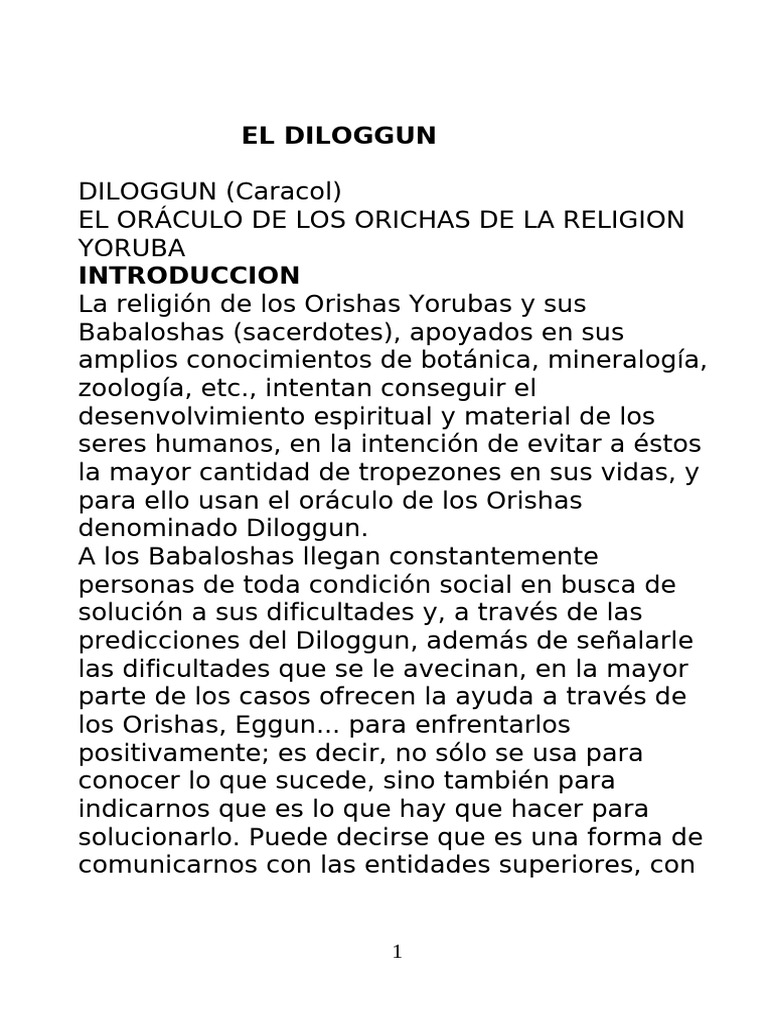 EL DILOGGUN

DILOGGUN (Caracol)
EL ORÁCULO DE LOS ORICHAS DE LA RELIGION YORUBA
INTRODUCCION
La religión de los Orishas Yorubas y sus Babaloshas (sacerdotes), apoyados en sus amplios conocimientos de botánica, mineralogía, zoología, etc., intentan conseguir el desenvolvimiento espiritual y material de los seres humanos, en la intención de evitar a éstos la mayor cantidad de tropezones en sus vidas, y para ello usan el oráculo de los Orishas denominado Diloggun.
A los Babaloshas llegan constantemente personas de toda condición social en busca de solución a sus dificultades y, a través de las predicciones del Diloggun, además de señalarle las dificultades que se le avecinan, en la mayor parte de los casos ofrecen la ayuda a través de los Orishas, Eggun... para enfrentarlos positivamente; es decir, no sólo se usa para conocer lo que sucede, sino también para indicarnos que es lo que hay que hacer para solucionarlo. Puede decirse que es una forma de comunicarnos con las entidades superiores, con

1